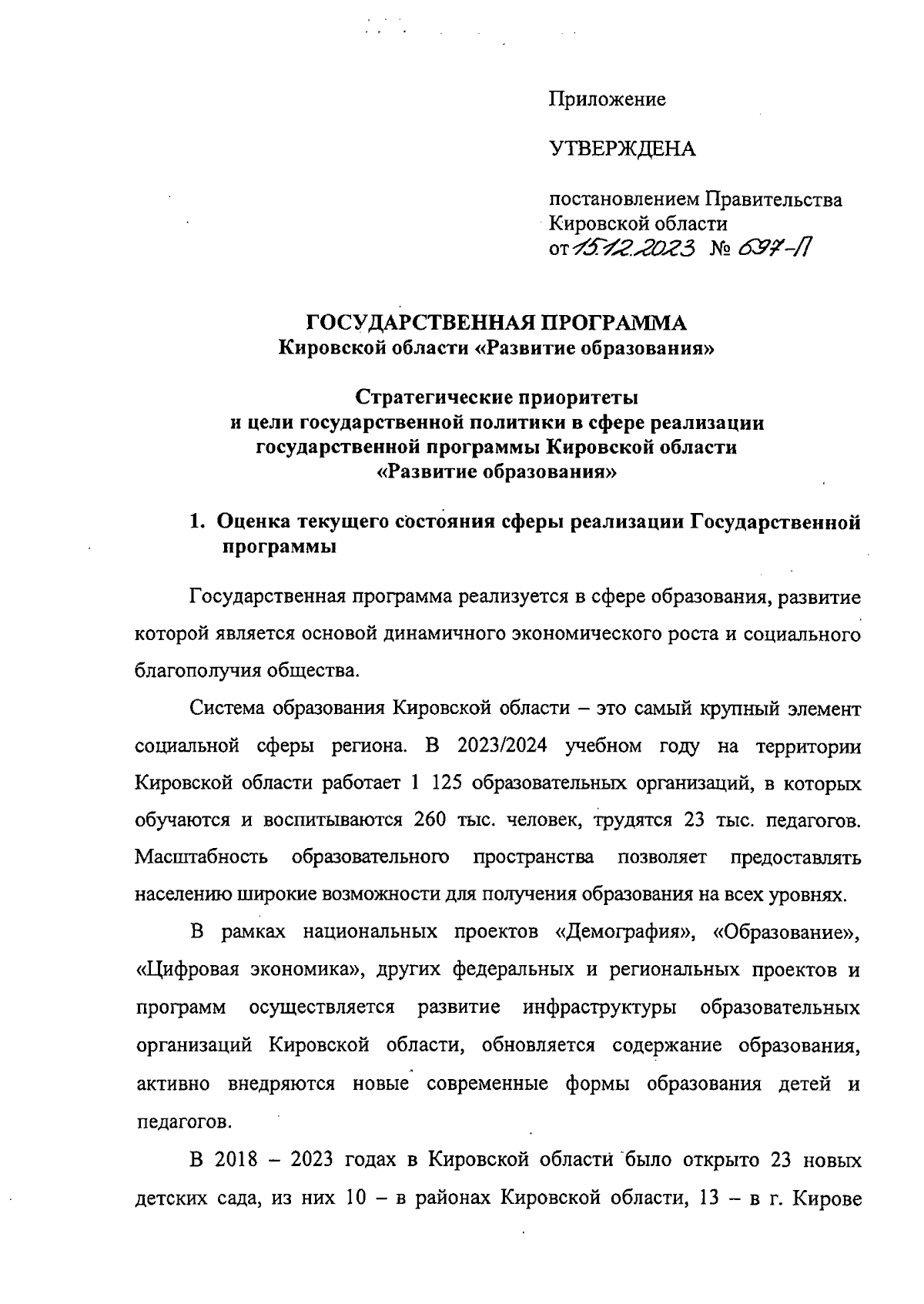 Приложение

УТВЕРЖДЕНА

постановлением Правительства Кировской области
от 15.12.2023 № 697-П

ГОСУДАРСТВЕННАЯ ПРОГРАММА
Кировской области «Развитие образования»

Стратегические приоритеты
и цели государственной политики в сфере реализации государственной программы Кировской области
«Развитие образования»

1. Оценка текущего состояния сферы реализации Государственной программы

Государственная программа реализуется в сфере образования, развитие которой является основой динамичного экономического роста и социального благополучия общества.

Система образования Кировской области – это самый крупный элемент социальной сферы региона. В 2023/2024 учебном году на территории Кировской области работает 1 125 образовательных организаций, в которых обучаются и воспитываются 260 тыс. человек, трудятся 23 тыс. педагогов. Масштабность образовательного пространства позволяет предоставлять населению широкие возможности для получения образования на всех уровнях.

В рамках национальных проектов «Демография», «Образование», «Цифровая экономика», других федеральных и региональных проектов и программ осуществляется развитие инфраструктуры образовательных организаций Кировской области, обновляется содержание образования, активно внедряются новые современные формы образования детей и педагогов.

В 2018 – 2023 годах в Кировской области было открыто 23 новых детских сада, из них 10 – в районах Кировской области, 13 – в г. Кирове